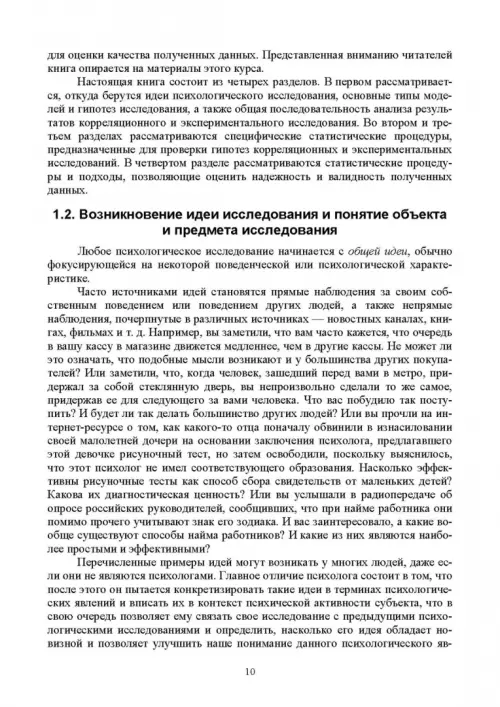 для оценки качества полученных данных. Представленная вниманию читателей книга опирается на материалы этого курса.

Настоящая книга состоит из четырех разделов. В первом рассматривается, откуда берутся идеи психологического исследования, основные типы моделей и гипотез исследования, а также общая последовательность анализа результатов корреляционного и экспериментального исследования. Во втором и третьем разделах рассматриваются специфические статистические процедуры, предназначенные для проверки гипотез корреляционных и экспериментальных исследований. В четвертом разделе рассматриваются статистические процедуры и подходы, позволяющие оценить надежность и валидность полученных данных.

1.2. Возникновение идеи исследования и понятие объекта и предмета исследования

Любое психологическое исследование начинается с общей идеи, обычно фокусирующейся на некоторой поведенческой или психологической характеристике.

Часто источниками идей становятся прямые наблюдения за своим собственным поведением или поведением других людей, а также непрямые наблюдения, почерпнутые в различных источниках — новостных каналах, книгах, фильмах и т. д. Например, вы заметили, что вам часто кажется, что очередь в вашу кассу в магазине движется медленнее, чем в другие кассы. Не может ли это означать, что подобные мысли возникают и у большинства других покупателей? Или заметили, что, когда человек, зашедший перед вами в метро, придержал за собой стеклянную дверь, вы непроизвольно сделали то же самое, придержав ее для следующего за вами человека. Что вас побудило так поступить? И будет ли так делать большинство других людей? Или вы прочли на интернет-ресурсе о том, как какого-то отца поначалу обвинили в изнасиловании своей малолетней дочери на основании заключения психолога, предлагавшего этой девочке рисуночный тест, но затем освободили, поскольку выяснилось, что этот психолог не имел соответствующего образования. Насколько эффективны рисуночные тесты как способ сбора свидетельств от маленьких детей? Какова их диагностическая ценность? Или вы услышали в радиопередаче об опросе российских руководителей, сообщивших, что при найме работника они помимо прочего учитывают знак его зодиака. И вас заинтересовало, а какие вообще существуют способы найма работников? И какие из них являются наиболее простыми и эффективными?

Перечисленные примеры идей могут возникать у многих людей, даже если они не являются психологами. Главное отличие психолога состоит в том, что после этого он пытается конкретизировать такие идеи в терминах психологических явлений и вписать их в контекст психической активности субъекта, что в свою очередь позволяет ему связать свое исследование с предыдущими психологическими исследованиями и определить, насколько его идея обладает новизной и позволяет улучшить наше понимание данного психологического яв-

10